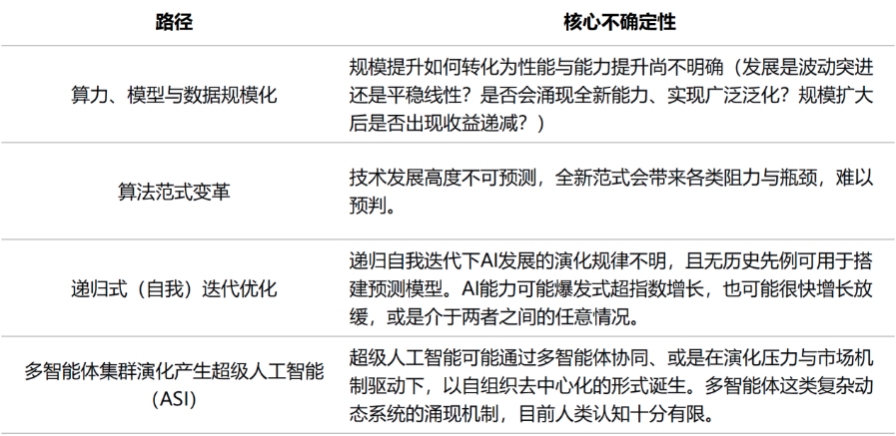 | 路径 | 核心不确定性 |
|---|---|
| 算力、模型与数据规模化 | 规模提升如何转化为性能与能力提升尚不明确（发展是波动突进还是平稳线性？是否会涌现全新能力、实现广泛泛化？规模扩大后是否出现收益递减？） |
| 算法范式变革 | 技术发展高度不可预测，全新范式会带来各类阻力与瓶颈，难以预判。 |
| 递归式（自我）迭代优化 | 递归自我迭代下AI发展的演化规律不明，且无历史先例可用于搭建预测模型。AI能力可能爆发式超指数增长，也可能很快增长放缓，或是介于两者之间的任意情况。 |
| 多智能体集群演化产生超级人工智能（ASI） | 超级人工智能可能通过多智能体协同、或是在演化压力与市场机制驱动下，以自组织去中心化的形式诞生。多智能体这类复杂动态系统的涌现机制，目前人类认知十分有限。 |